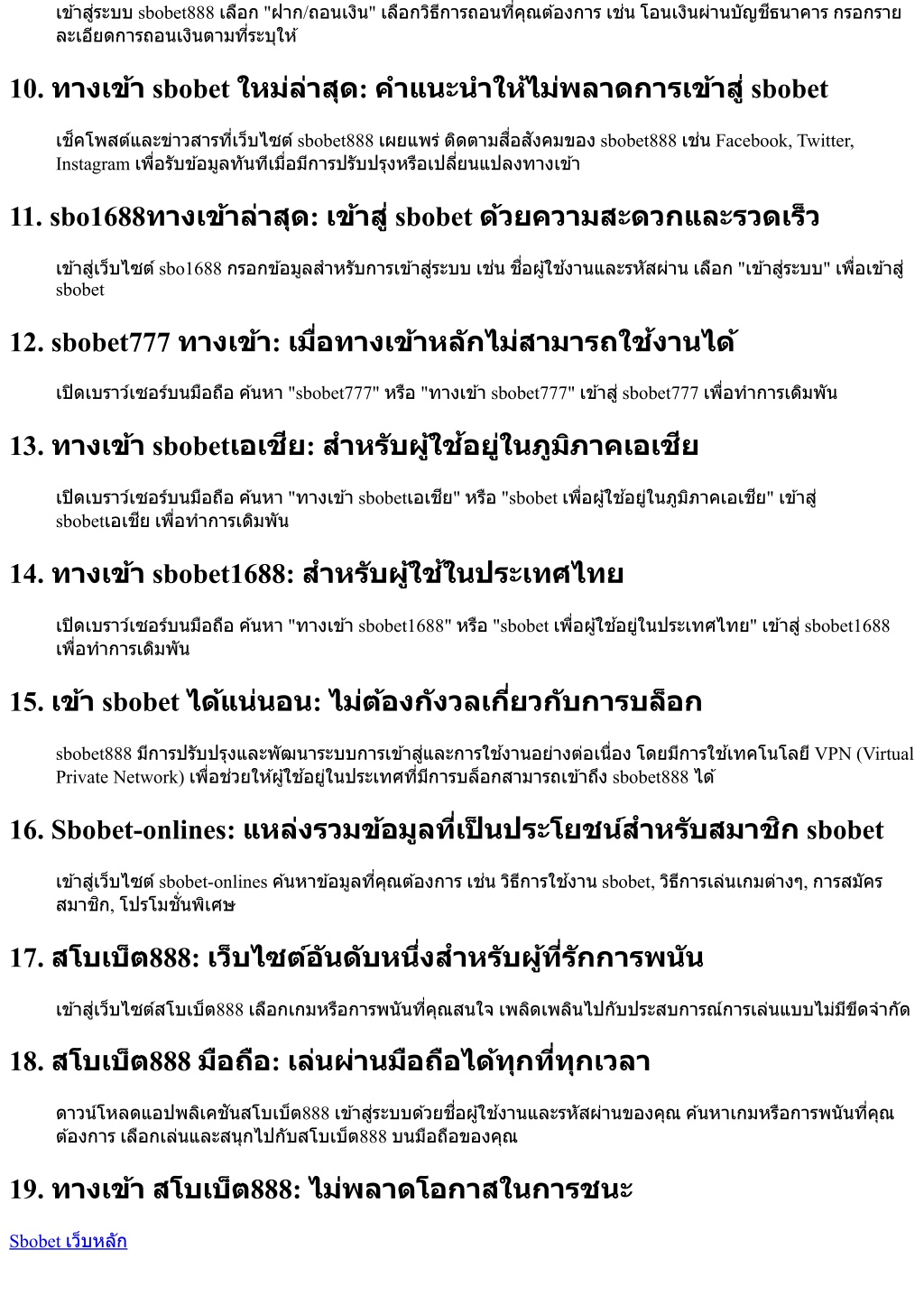 เข้าสู่ระบบ sbobet888 เลือก "ฝาก/ถอนเงิน" เลือกวิธีการถอนที่คุณต้องการ เช่น โอนเงินผ่านบัญชีธนาคาร กรอกรายละเอียดการถอนเงินตามที่ระบุให้

10. ทางเข้า sbobet ใหม่ล่าสุด: คำแนะนำให้ไม่พลาดการเข้าสู่ sbobet

เช็คโพสต์และข่าวสารที่เว็บไซต์ sbobet888 เผยแพร่ ติดตามสื่อสังคมของ sbobet888 เช่น Facebook, Twitter, Instagram เพื่อรับข้อมูลทันทีเมื่อมีการปรับปรุงหรือเปลี่ยนแปลงทางเข้า

11. sbo1688ทางเข้าล่าสุด: เข้าสู่ sbobet ด้วยความสะดวกและรวดเร็ว

เข้าสู่เว็บไซต์ sbo1688 กรอกข้อมูลสำหรับการเข้าสู่ระบบ เช่น ชื่อผู้ใช้งานและรหัสผ่าน เลือก "เข้าสู่ระบบ" เพื่อเข้าสู่ sbobet

12. sbobet777 ทางเข้า: เมื่อทางเข้าหลักไม่สามารถใช้งานได้

เปิดเบราว์เซอร์บนมือถือ ค้นหา "sbobet777" หรือ "ทางเข้า sbobet777" เข้าสู่ sbobet777 เพื่อทำการเดิมพัน

13. ทางเข้า sbobetเอเชีย: สำหรับผู้ใช้อยู่ในภูมิภาคเอเชีย

เปิดเบราว์เซอร์บนมือถือ ค้นหา "ทางเข้า sbobetเอเชีย" หรือ "sbobet เพื่อผู้ใช้อยู่ในภูมิภาคเอเชีย" เข้าสู่ sbobetเอเชีย เพื่อทำการเดิมพัน

14. ทางเข้า sbobet1688: สำหรับผู้ใช้ในประเทศไทย

เปิดเบราว์เซอร์บนมือถือ ค้นหา "ทางเข้า sbobet1688" หรือ "sbobet เพื่อผู้ใช้อยู่ในประเทศไทย" เข้าสู่ sbobet1688 เพื่อทำการเดิมพัน

15. เข้า sbobet ได้แน่นอน: ไม่ต้องกังวลเกี่ยวกับการบล็อก

sbobet888 มีการปรับปรุงและพัฒนาระบบการเข้าสู่และการใช้งานอย่างต่อเนื่อง โดยมีการใช้เทคโนโลยี VPN (Virtual Private Network) เพื่อช่วยให้ผู้ใช้อยู่ในประเทศที่มีการบล็อกสามารถเข้าถึง sbobet888 ได้

16. Sbobet-onlines: แหล่งรวมข้อมูลที่เป็นประโยชน์สำหรับสมาชิก sbobet

เข้าสู่เว็บไซต์ sbobet-onlines ค้นหาข้อมูลที่คุณต้องการ เช่น วิธีการใช้งาน sbobet, วิธีการเล่นเกมต่างๆ, การสมัครสมาชิก, โปรโมชั่นพิเศษ

17. สโบเบ็ต888: เว็บไซต์อันดับหนึ่งสำหรับผู้ที่รักการพนัน

เข้าสู่เว็บไซต์สโบเบ็ต888 เลือกเกมหรือการพนันที่คุณสนใจ เพลิดเพลินไปกับประสบการณ์การเล่นแบบไม่มีขีดจำกัด

18. สโบเบ็ต888 มือถือ: เล่นผ่านมือถือได้ทุกที่ทุกเวลา

ดาวน์โหลดแอปพลิเคชันสโบเบ็ต888 เข้าสู่ระบบด้วยชื่อผู้ใช้งานและรหัสผ่านของคุณ ค้นหาเกมหรือการพนันที่คุณต้องการ เลือกเล่นและสนุกไปกับสโบเบ็ต888 บนมือถือของคุณ

19. ทางเข้า สโบเบ็ต888: ไม่พลาดโอกาสในการชนะ

Sbobet เว็บหลัก